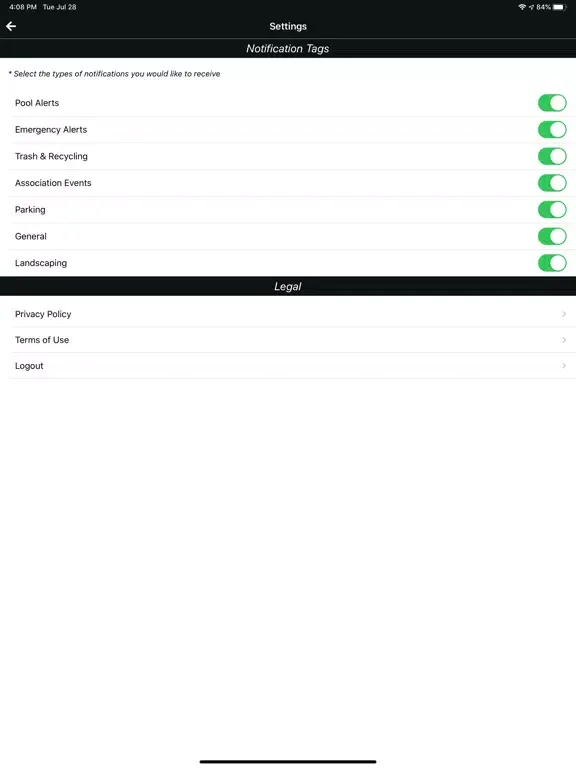 4:08 PM Tue Jul 28

84%

Settings

Notification Tags

* Select the types of notifications you would like to receive

Pool Alerts

Emergency Alerts

Trash & Recycling

Association Events

Parking

General

Landscaping

Legal

Privacy Policy

Terms of Use

Logout